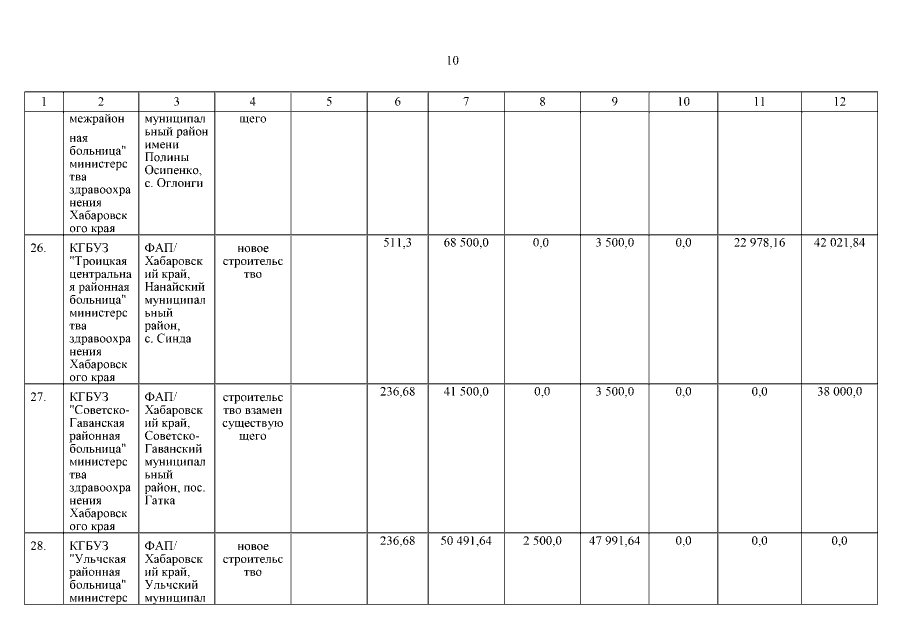 10

| 1 | 2 | 3 | 4 | 5 | 6 | 7 | 8 | 9 | 10 | 11 | 12 |
|---|---|---|---|---|---|---|---|---|---|---|---|
| | межрайонная больница" министерства здравоохранения Хабаровского края | муниципальный район имени Полины Осипенко, с. Оглонги | щего | | | | | | | | |
| 26. | КГБУЗ "Троицкая центральная районная больница" министерства здравоохранения Хабаровского края | ФАП/ Хабаровский край, Нанайский муниципальный район, с. Синда | новое строительство | | 511,3 | 68 500,0 | 0,0 | 3 500,0 | 0,0 | 22 978,16 | 42 021,84 |
| 27. | КГБУЗ "Советско-Гаванская районная больница" министерства здравоохранения Хабаровского края | ФАП/ Хабаровский край, Советско-Гаванский муниципальный район, пос. Гатка | строительство взамен существующего | | 236,68 | 41 500,0 | 0,0 | 3 500,0 | 0,0 | 0,0 | 38 000,0 |
| 28. | КГБУЗ "Ульчская районная больница" министерс | ФАП/ Хабаровский край, Ульчский муниципал | новое строительство | | 236,68 | 50 491,64 | 2 500,0 | 47 991,64 | 0,0 | 0,0 | 0,0 |